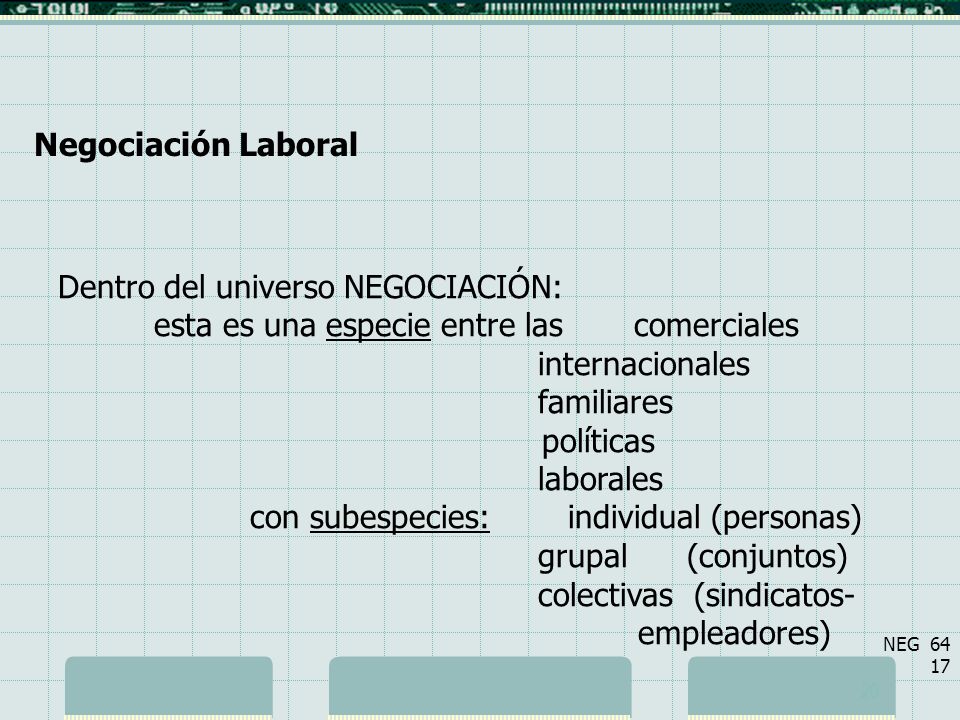 Negociación Laboral

Dentro del universo NEGOCIACIÓN:
esta es una especie entre las comerciales
internacionales
familiares
políticas
laborales
con subespecies: individual (personas)
grupal (conjuntos)
colectivas (sindicatos-empleadores)

NEG 64
17